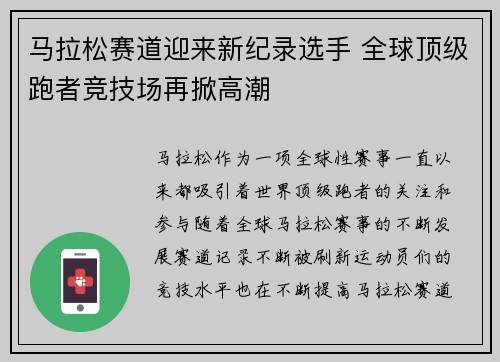 马拉松赛道迎来新纪录选手 全球顶级跑者竞技场再掀高潮

马拉松作为一项全球性赛事一直以来都吸引着世界顶级跑者的关注和参与随着全球马拉松赛事的不断发展赛道记录不断被刷新运动员们的竞技水平也在不断提高马拉松赛道